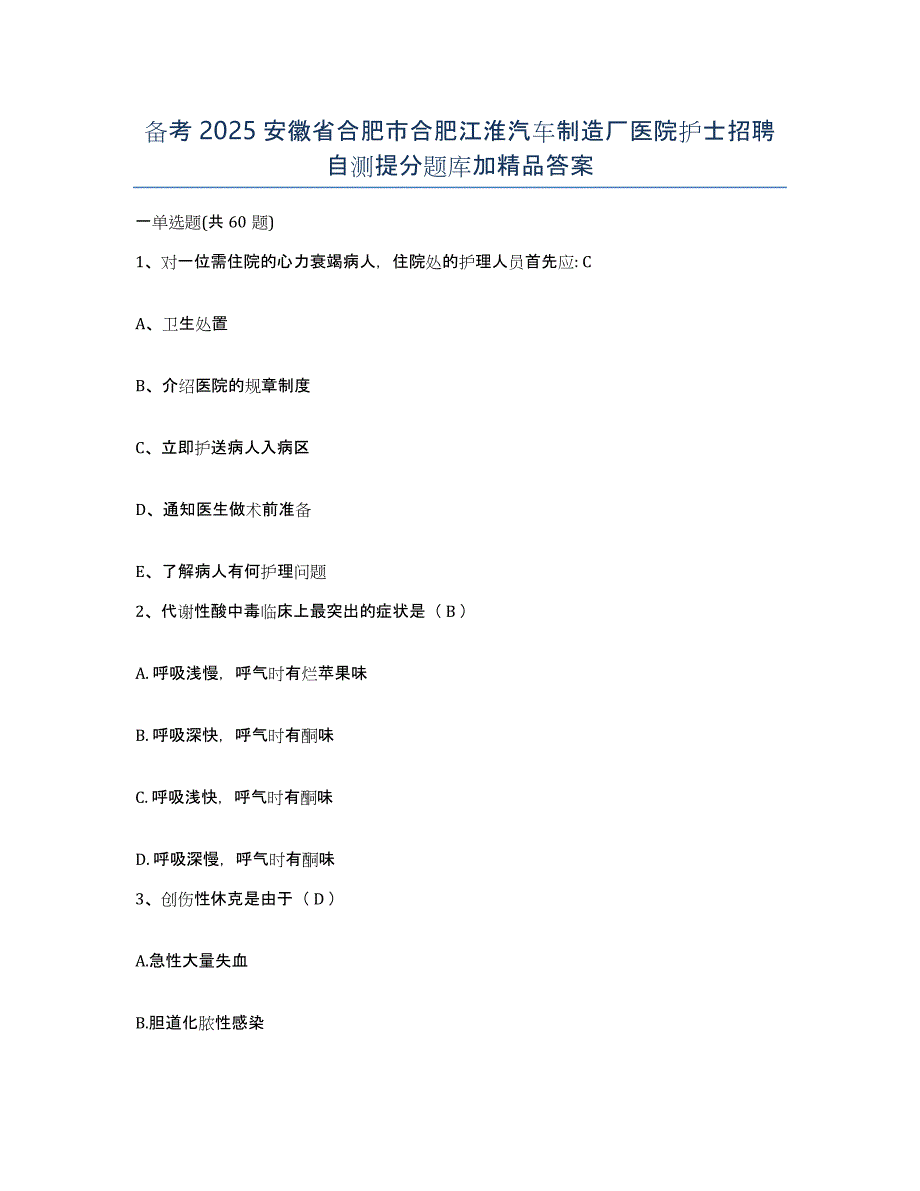 备考 2025 安徽省合肥市合肥江淮汽车制造厂医院护士招聘自测提分题库加精品答案

一单选题(共 60 题)

1、对一位需住院的心力衰竭病人，住院处的护理人员首先应: C

A、卫生处置

B、介绍医院的规章制度

C、立即护送病人入病区

D、通知医生做术前准备

E、了解病人有何护理问题

2、代谢性酸中毒临床上最突出的症状是（ B ）

A. 呼吸浅慢，呼气时有烂苹果味

B. 呼吸深快，呼气时有酮味

C. 呼吸浅快，呼气时有酮味

D. 呼吸深慢，呼气时有酮味

3、创伤性休克是由于（ D ）

A.急性大量失血

B.胆道化脓性感染